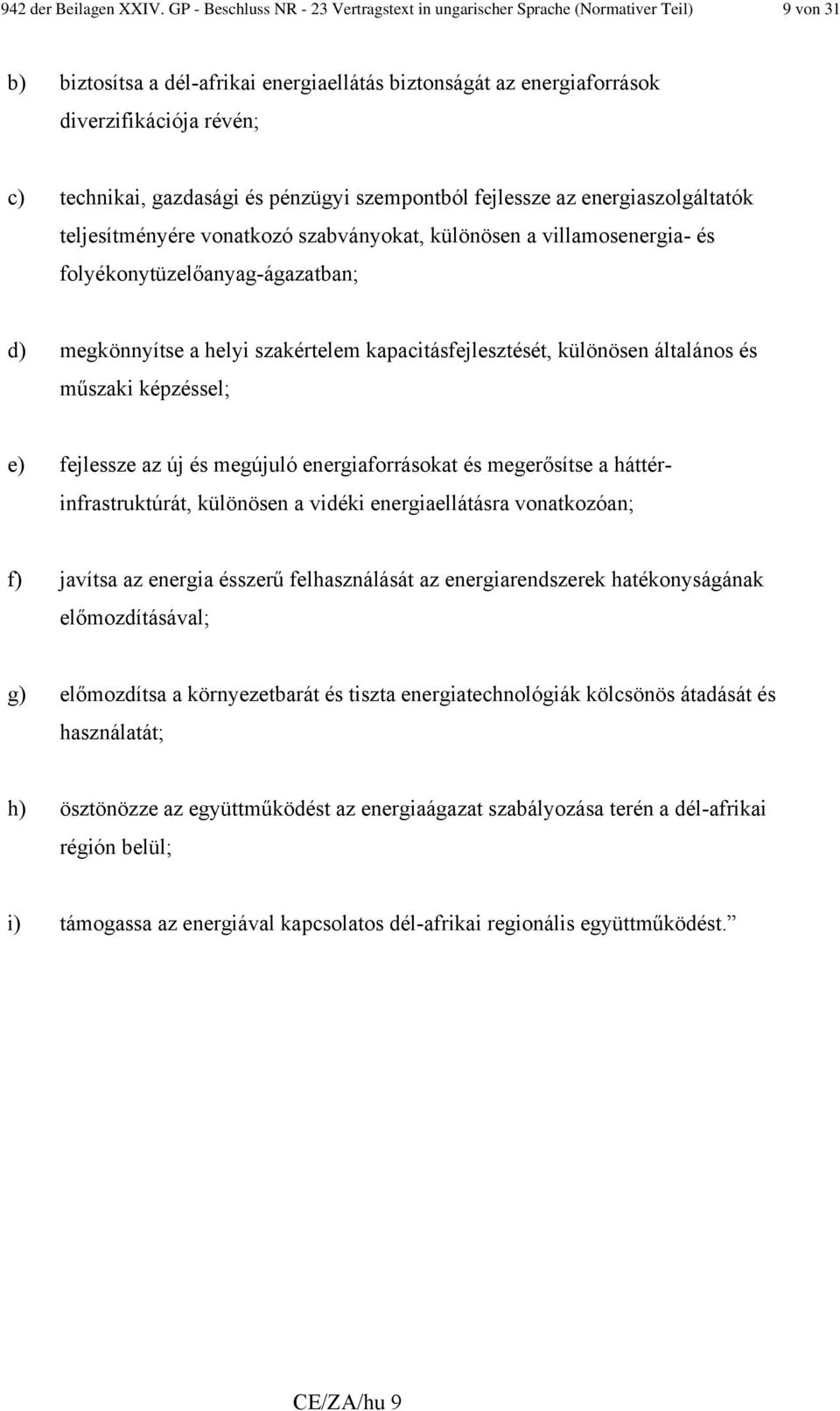 942 der Beilagen XXIV. GP - Beschluss NR - 23 Vertragstext in ungarischer Sprache (Normativer Teil) 9 von 31

b) biztosítsa a dél-afrikai energiaellátás biztonságát az energiaforrások diverzifikációja révén;

c) technikai, gazdasági és pénzügyi szempontból fejlessze az energiaszolgáltatók teljesítményére vonatkozó szabványokat, különösen a villamosenergia- és folyékonytüzelőanyag-ágazatban;

d) megkönnyítse a helyi szakértelem kapacitásfejlesztését, különösen általános és műszaki képzéssel;

e) fejlessze az új és megújuló energiaforrásokat és megerősítse a háttér-infrastruktúrát, különösen a vidéki energiaellátásra vonatkozóan;

f) javítsa az energia ésszerű felhasználását az energiarendszerek hatékonyságának előmozdításával;

g) előmozdítsa a környezetbarát és tiszta energiatechnológiák kölcsönös átadását és használatát;

h) ösztönözze az együttműködést az energiaágazat szabályozása terén a dél-afrikai régión belül;

i) támogassa az energiával kapcsolatos dél-afrikai regionális együttműködést.”

CE/ZA/hu 9